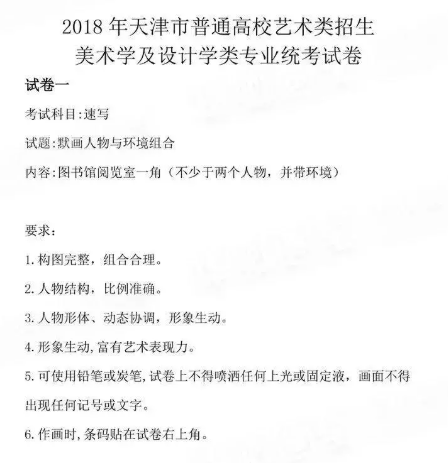 2018 年天津市普通高校艺术类招生
美术学及设计学类专业统考试卷

试卷一

考试科目:速写

试题:默画人物与环境组合

内容:图书馆阅览室一角（不少于两个人物，并带环境）

要求：

1. 构图完整，组合合理。

2. 人物结构，比例准确。

3. 人物形体、动态协调，形象生动。

4. 形象生动,富有艺术表现力。

5. 可使用铅笔或炭笔,试卷上不得喷洒任何上光或固定液，画面不得出现任何记号或文字。

6. 作画时,条码贴在试卷右上角。